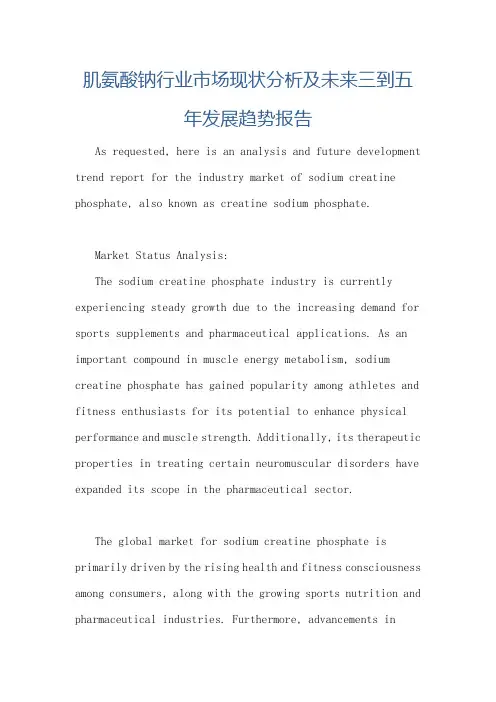 肌氨酸钠行业市场现状分析及未来三到五年发展趋势报告

As requested, here is an analysis and future development trend report for the industry market of sodium creatine phosphate, also known as creatine sodium phosphate.

Market Status Analysis:
The sodium creatine phosphate industry is currently experiencing steady growth due to the increasing demand for sports supplements and pharmaceutical applications. As an important compound in muscle energy metabolism, sodium creatine phosphate has gained popularity among athletes and fitness enthusiasts for its potential to enhance physical performance and muscle strength. Additionally, its therapeutic properties in treating certain neuromuscular disorders have expanded its scope in the pharmaceutical sector.

The global market for sodium creatine phosphate is primarily driven by the rising health and fitness consciousness among consumers, along with the growing sports nutrition and pharmaceutical industries. Furthermore, advancements in